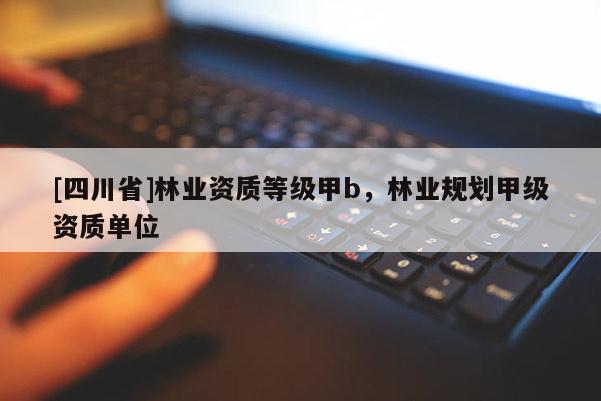 [四川省]林业资质等级甲b，林业规划甲级资质单位